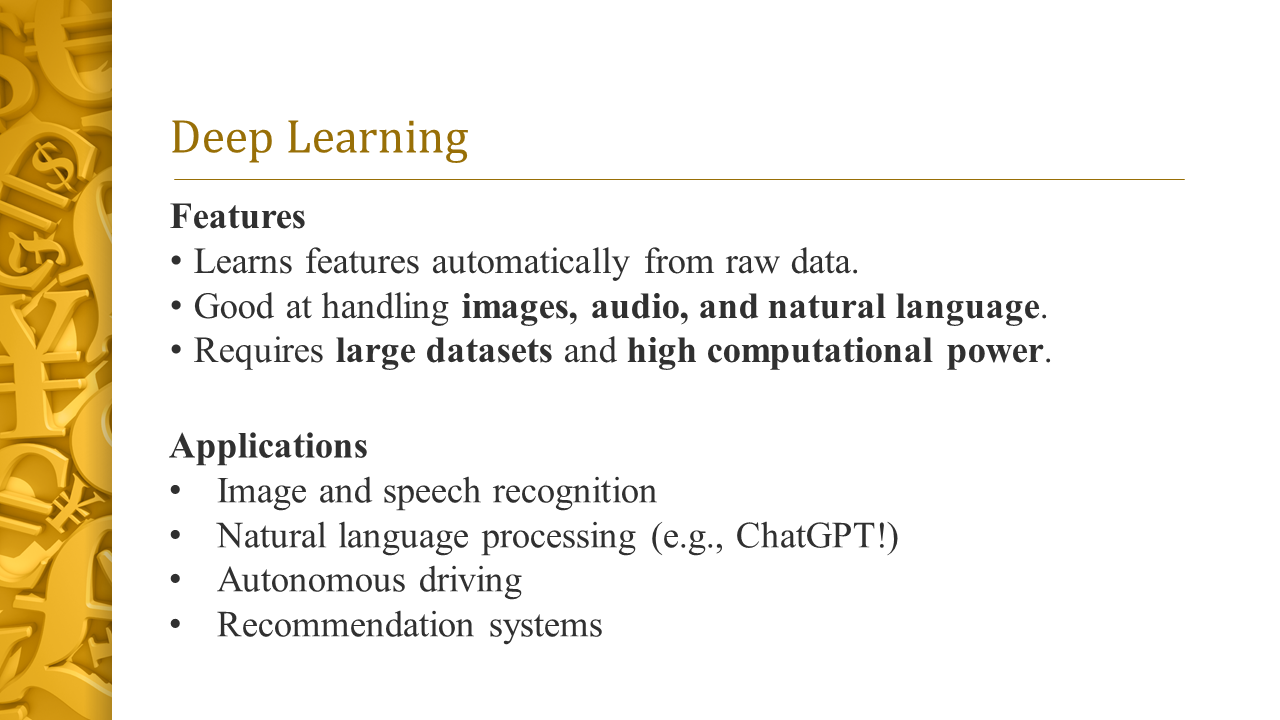 Deep Learning

Features
• Learns features automatically from raw data.
• Good at handling images, audio, and natural language.
• Requires large datasets and high computational power.

Applications
• Image and speech recognition
• Natural language processing (e.g., ChatGPT!)
• Autonomous driving
• Recommendation systems